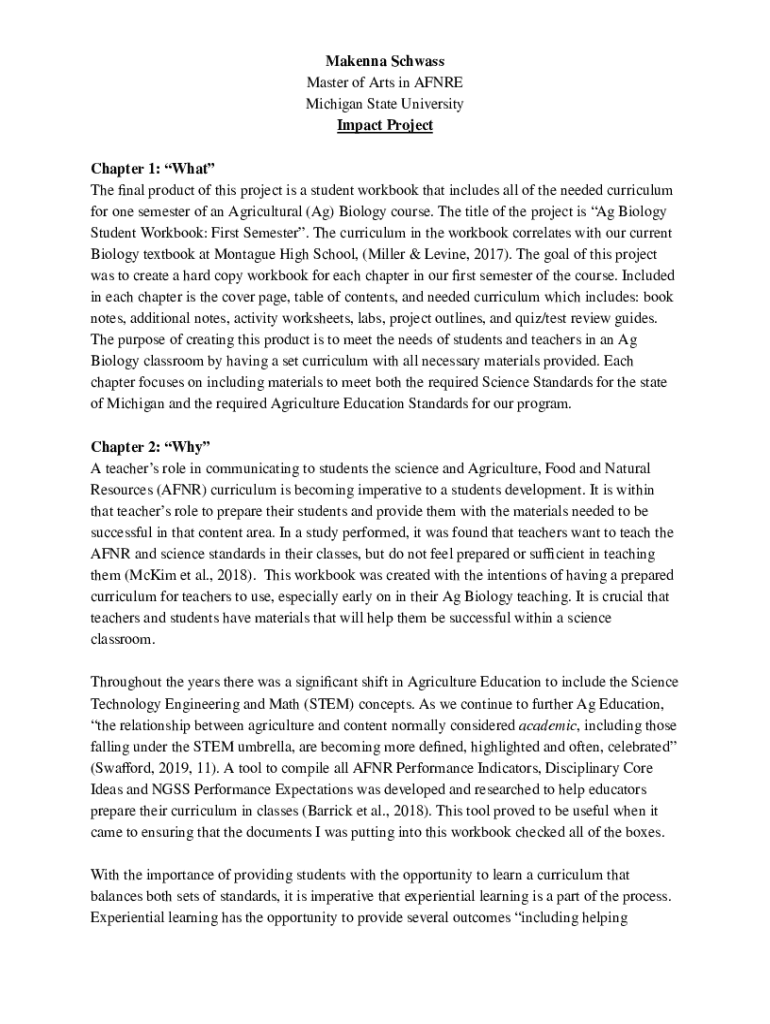 Makenna Schwass
Master of Arts in AFNRE
Michigan State University
Impact Project

Chapter 1: “What”
The final product of this project is a student workbook that includes all of the needed curriculum for one semester of an Agricultural (Ag) Biology course. The title of the project is “Ag Biology Student Workbook: First Semester”. The curriculum in the workbook correlates with our current Biology textbook at Montague High School, (Miller & Levine, 2017). The goal of this project was to create a hard copy workbook for each chapter in our first semester of the course. Included in each chapter is the cover page, table of contents, and needed curriculum which includes: book notes, additional notes, activity worksheets, labs, project outlines, and quiz/test review guides. The purpose of creating this product is to meet the needs of students and teachers in an Ag Biology classroom by having a set curriculum with all necessary materials provided. Each chapter focuses on including materials to meet both the required Science Standards for the state of Michigan and the required Agriculture Education Standards for our program.

Chapter 2: “Why”
A teacher’s role in communicating to students the science and Agriculture, Food and Natural Resources (AFNR) curriculum is becoming imperative to a students development. It is within that teacher’s role to prepare their students and provide them with the materials needed to be successful in that content area. In a study performed, it was found that teachers want to teach the AFNR and science standards in their classes, but do not feel prepared or sufficient in teaching them (McKim et al., 2018). This workbook was created with the intentions of having a prepared curriculum for teachers to use, especially early on in their Ag Biology teaching. It is crucial that teachers and students have materials that will help them be successful within a science classroom.

Throughout the years there was a significant shift in Agriculture Education to include the Science Technology Engineering and Math (STEM) concepts. As we continue to further Ag Education, “the relationship between agriculture and content normally considered academic, including those falling under the STEM umbrella, are becoming more defined, highlighted and often, celebrated” (Swafford, 2019, 11). A tool to compile all AFNR Performance Indicators, Disciplinary Core Ideas and NGSS Performance Expectations was developed and researched to help educators prepare their curriculum in classes (Barrick et al., 2018). This tool proved to be useful when it came to ensuring that the documents I was putting into this workbook checked all of the boxes.

With the importance of providing students with the opportunity to learn a curriculum that balances both sets of standards, it is imperative that experiential learning is a part of the process. Experiential learning has the opportunity to provide several outcomes “including helping